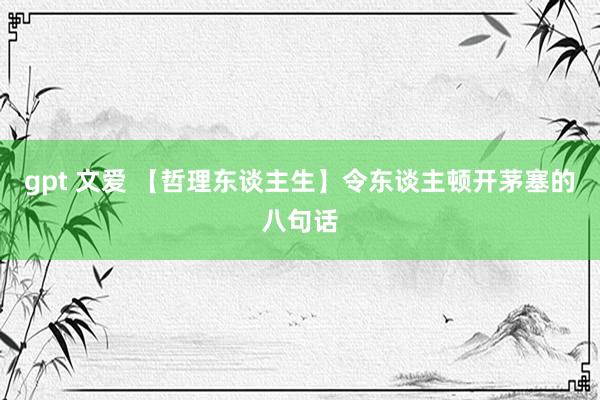 gpt 文爱 【哲理东谈主生】令东谈主顿开茅塞的八句话